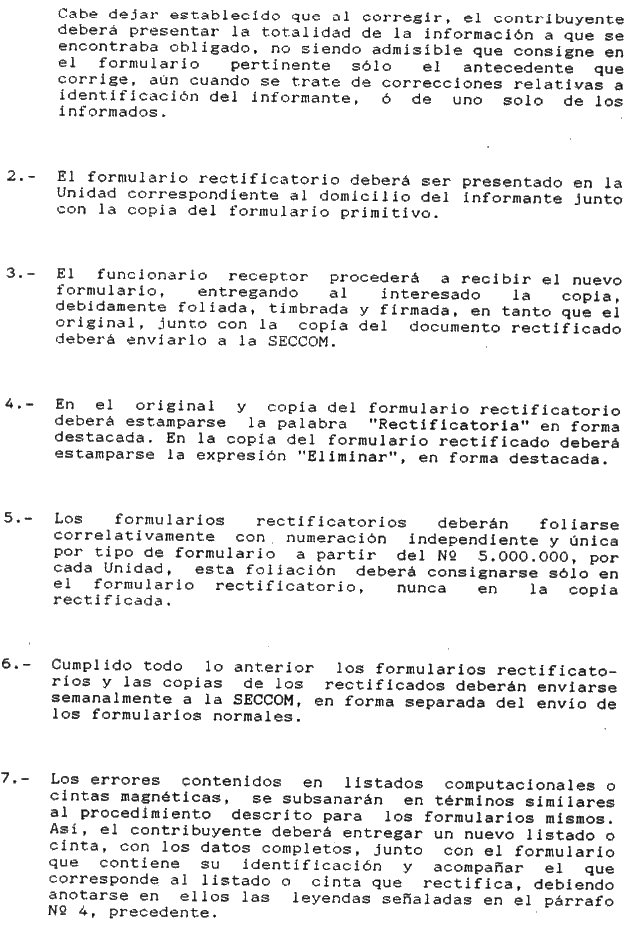 Cabe dejar establecido que al corregir, el contribuyente deberá presentar la totalidad de la información a que se encontraba obligado, no siendo admisible que consigne en el formulario pertinente sólo el antecedente que corrige, aún cuando se trate de correcciones relativas a identificación del informante, ó de uno solo de los informados.

2.- El formulario rectificatorio deberá ser presentado en la Unidad correspondiente al domicilio del informante junto con la copia del formulario primitivo.

3.- El funcionario receptor procederá a recibir el nuevo formulario, entregando al interesado la copia, debidamente foliada, timbrada y firmada, en tanto que el original, junto con la copia del documento rectificado deberá enviarlo a la SECCOM.

4.- En el original y copia del formulario rectificatorio deberá estamparse la palabra "Rectificatoria" en forma destacada. En la copia del formulario rectificado deberá estamparse la expresión "Eliminar", en forma destacada.

5.- Los formularios rectificatorios deberán foliarse correlativamente con numeración independiente y única por tipo de formulario a partir del Nº 5.000.000, por cada Unidad, esta foliación deberá consignarse sólo en el formulario rectificatorio, nunca en la copia rectificada.

6.- Cumplido todo lo anterior los formularios rectificatorios y las copias de los rectificados deberán enviarse semanalmente a la SECCOM, en forma separada del envío de los formularios normales.

7.- Los errores contenidos en listados computacionales o cintas magnéticas, se subsanarán en términos similares al procedimiento descrito para los formularios mismos. Así, el contribuyente deberá entregar un nuevo listado o cinta, con los datos completos, junto con el formulario que contiene su identificación y acompañar el que corresponde al listado o cinta que rectifica, debiendo anotarse en ellos las leyendas señaladas en el párrafo Nº 4, precedente.